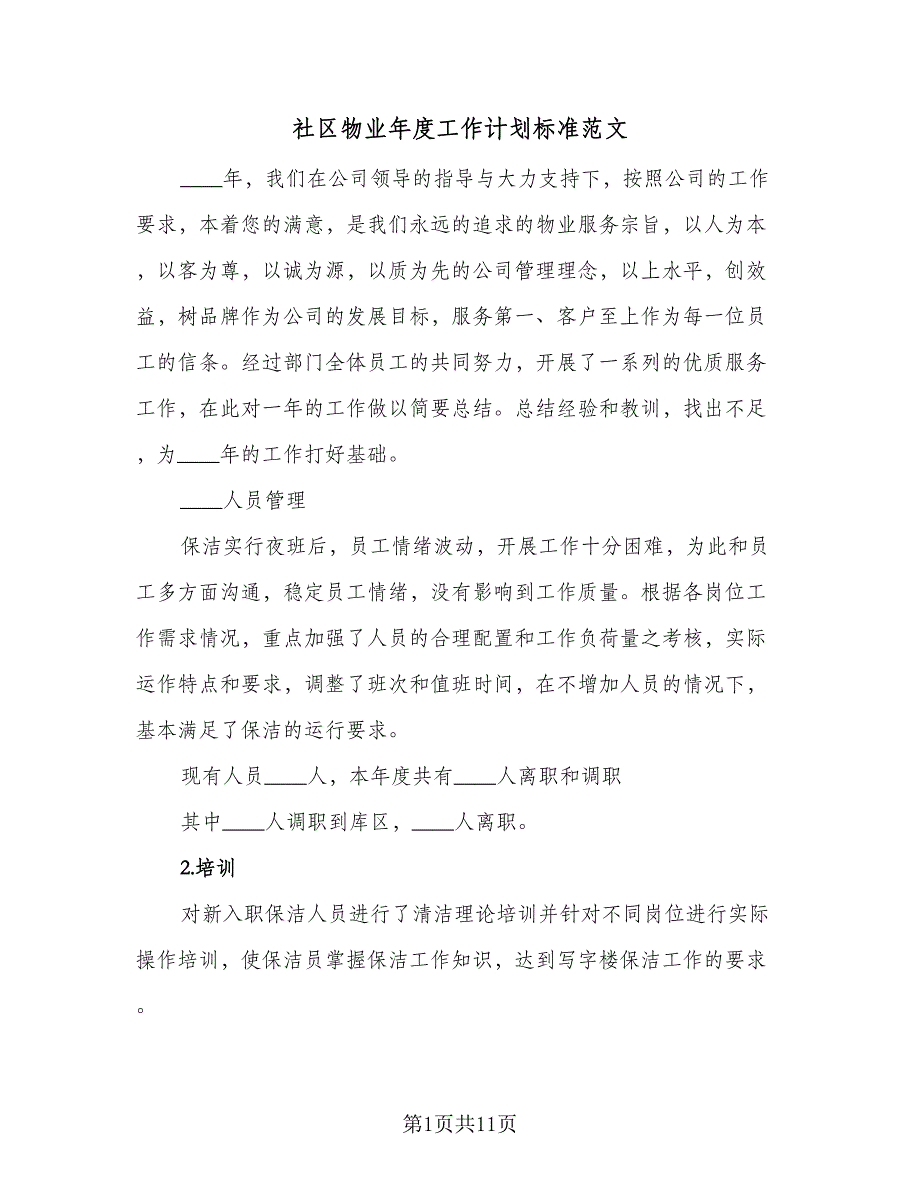 社区物业年度工作计划标准范文

____年，我们在公司领导的指导与大力支持下，按照公司的工作要求，本着您的满意，是我们永远的追求的物业服务宗旨，以人为本，以客为尊，以诚为源，以质为先的公司管理理念，以上水平，创效益，树品牌作为公司的发展目标，服务第一、客户至上作为每一位员工的信条。经过部门全体员工的共同努力，开展了一系列的优质服务工作，在此对一年的工作做以简要总结。总结经验和教训，找出不足，为____年的工作打好基础。

____人员管理

保洁实行夜班后，员工情绪波动，开展工作十分困难，为此和员工多方面沟通，稳定员工情绪，没有影响到工作质量。根据各岗位工作需求情况，重点加强了人员的合理配置和工作负荷量之考核，实际运作特点和要求，调整了班次和值班时间，在不增加人员的情况下，基本满足了保洁的运行要求。

现有人员____人，本年度共有____人离职和调职

其中____人调职到库区，____人离职。

2.培训

对新入职保洁人员进行了清洁理论培训并针对不同岗位进行实际操作培训，使保洁员掌握保洁工作知识，达到写字楼保洁工作的要求。

第1页共11页